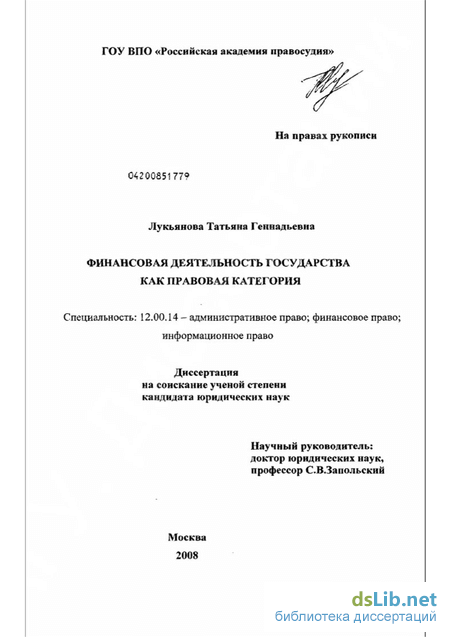 ГОУ ВПО «Российская академия правосудия»

На правах рукописи

04200851779

Лукьянова Татьяна Геннадьевна

ФИНАНСОВАЯ ДЕЯТЕЛЬНОСТЬ ГОСУДАРСТВА КАК ПРАВОВАЯ КАТЕГОРИЯ

Специальность: 12.00.14 – административное право; финансовое право; информационное право

Диссертация на соискание ученой степени кандидата юридических наук

Научный руководитель: доктор юридических наук, профессор С.В.Запольский

Москва
2008

dsLib.net
библиотека диссертаций